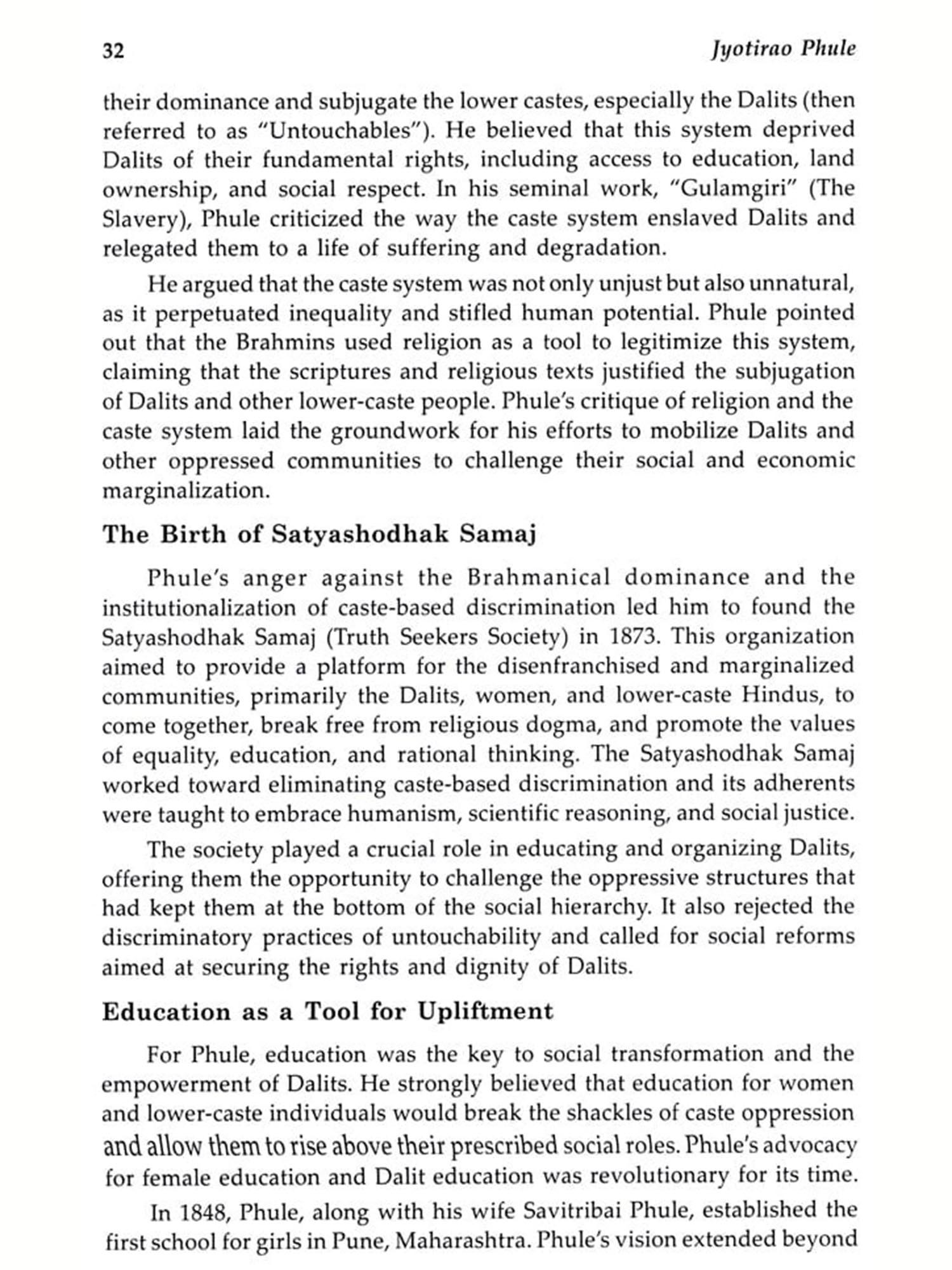 32 Jyotirao Phule

their dominance and subjugate the lower castes, especially the Dalits (then referred to as "Untouchables"). He believed that this system deprived Dalits of their fundamental rights, including access to education, land ownership, and social respect. In his seminal work, "Gulamgiri" (The Slavery), Phule criticized the way the caste system enslaved Dalits and relegated them to a life of suffering and degradation.

He argued that the caste system was not only unjust but also unnatural, as it perpetuated inequality and stifled human potential. Phule pointed out that the Brahmins used religion as a tool to legitimize this system, claiming that the scriptures and religious texts justified the subjugation of Dalits and other lower-caste people. Phule's critique of religion and the caste system laid the groundwork for his efforts to mobilize Dalits and other oppressed communities to challenge their social and economic marginalization.

The Birth of Satyashodhak Samaj

Phule's anger against the Brahmanical dominance and the institutionalization of caste-based discrimination led him to found the Satyashodhak Samaj (Truth Seekers Society) in 1873. This organization aimed to provide a platform for the disenfranchised and marginalized communities, primarily the Dalits, women, and lower-caste Hindus, to come together, break free from religious dogma, and promote the values of equality, education, and rational thinking. The Satyashodhak Samaj worked toward eliminating caste-based discrimination and its adherents were taught to embrace humanism, scientific reasoning, and social justice.

The society played a crucial role in educating and organizing Dalits, offering them the opportunity to challenge the oppressive structures that had kept them at the bottom of the social hierarchy. It also rejected the discriminatory practices of untouchability and called for social reforms aimed at securing the rights and dignity of Dalits.

Education as a Tool for Upliftment

For Phule, education was the key to social transformation and the empowerment of Dalits. He strongly believed that education for women and lower-caste individuals would break the shackles of caste oppression and allow them to rise above their prescribed social roles. Phule's advocacy for female education and Dalit education was revolutionary for its time.

In 1848, Phule, along with his wife Savitribai Phule, established the first school for girls in Pune, Maharashtra. Phule's vision extended beyond